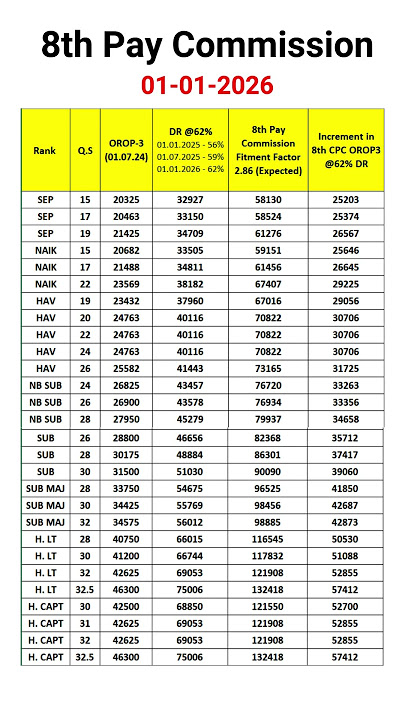 8th Pay Commission
01-01-2026

| Rank | Q.S | OROP-3 (01.07.24) | DR @62% 01.01.2025 - 56% 01.07.2025 - 59% 01.01.2026 - 62% | 8th Pay Commission Fitment Factor 2.86 (Expected) | Increment in 8th CPC OROP3 @62% DR |
|---|---|---|---|---|---|
| SEP | 15 | 20325 | 32927 | 58130 | 25203 |
| SEP | 17 | 20463 | 33150 | 58524 | 25374 |
| SEP | 19 | 21425 | 34709 | 61276 | 26567 |
| NAIK | 15 | 20682 | 33505 | 59151 | 25646 |
| NAIK | 17 | 21488 | 34811 | 61456 | 26645 |
| NAIK | 22 | 23569 | 38182 | 67407 | 29225 |
| HAV | 19 | 23432 | 37960 | 67016 | 29056 |
| HAV | 20 | 24763 | 40116 | 70822 | 30706 |
| HAV | 22 | 24763 | 40116 | 70822 | 30706 |
| HAV | 24 | 24763 | 40116 | 70822 | 30706 |
| HAV | 26 | 25582 | 41443 | 73165 | 31725 |
| NB SUB | 24 | 26825 | 43457 | 76720 | 33263 |
| NB SUB | 26 | 26900 | 43578 | 76934 | 33356 |
| NB SUB | 28 | 27950 | 45279 | 79937 | 34658 |
| SUB | 26 | 28800 | 46656 | 82368 | 35712 |
| SUB | 28 | 30175 | 48884 | 86301 | 37417 |
| SUB | 30 | 31500 | 51030 | 90090 | 39060 |
| SUB MAJ | 28 | 33750 | 54675 | 96525 | 41850 |
| SUB MAJ | 30 | 34425 | 55769 | 98456 | 42687 |
| SUB MAJ | 32 | 34575 | 56012 | 98885 | 42873 |
| H. LT | 28 | 40750 | 66015 | 116545 | 50530 |
| H. LT | 30 | 41200 | 66744 | 117832 | 51088 |
| H. LT | 32 | 42625 | 69053 | 121908 | 52855 |
| H. LT | 32.5 | 46300 | 75006 | 132418 | 57412 |
| H. CAPT | 30 | 42500 | 68850 | 121550 | 52700 |
| H. CAPT | 31 | 42625 | 69053 | 121908 | 52855 |
| H. CAPT | 32 | 42625 | 69053 | 121908 | 52855 |
| H. CAPT | 32.5 | 46300 | 75006 | 132418 | 57412 |